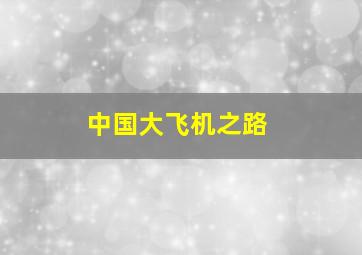 中国大飞机之路